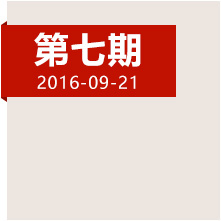 第七期
2016-09-21